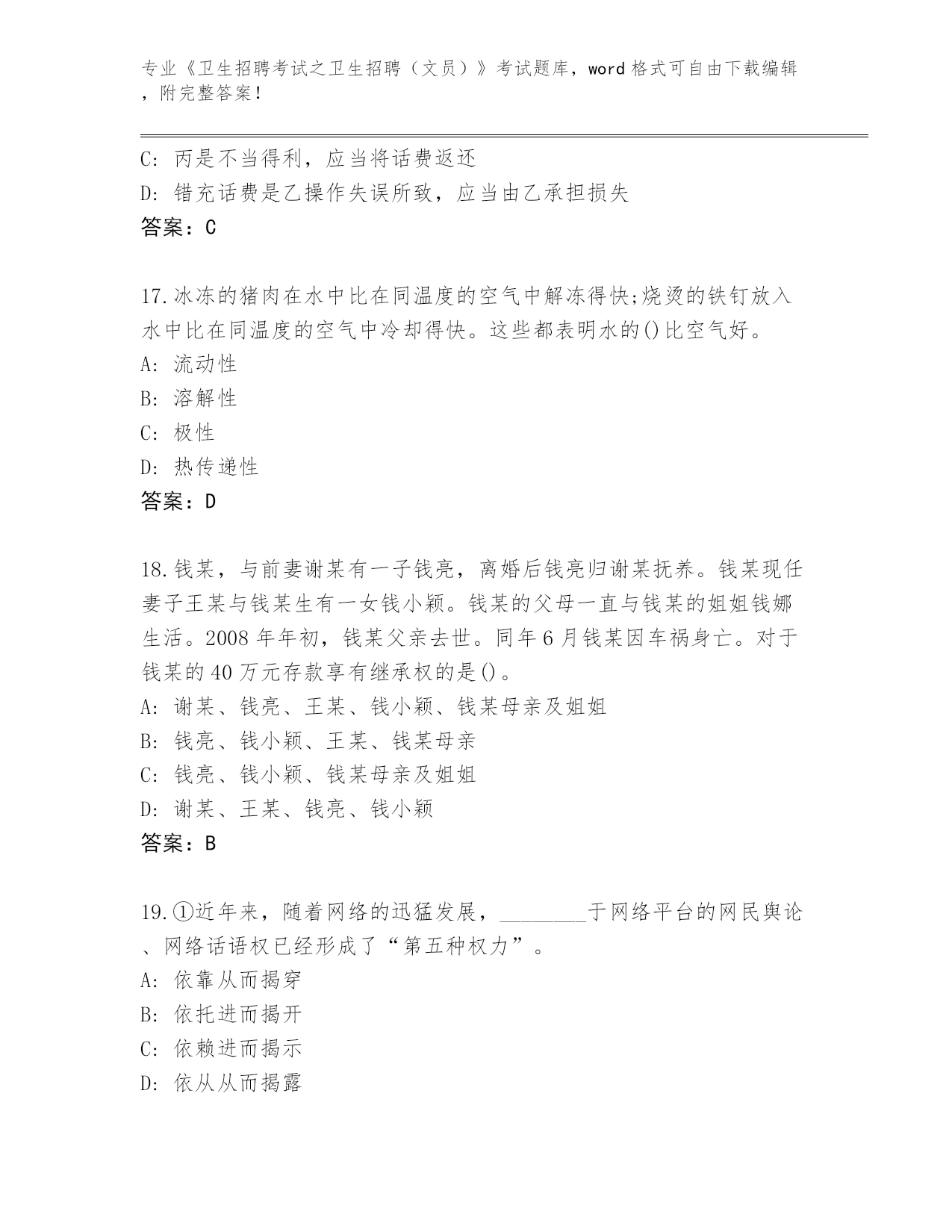 专业《卫生招聘考试之卫生招聘（文员）》考试题库，word 格式可自由下载编辑，附完整答案！

C: 丙是不当得利，应当将话费返还

D: 错充话费是乙操作失误所致，应当由乙承担损失

答案：C

17.冰冻的猪肉在水中比在同温度的空气中解冻得快;烧烫的铁钉放入水中比在同温度的空气中冷却得快。这些都表明水的()比空气好。

A: 流动性

B: 溶解性

C: 极性

D: 热传递性

答案：D

18.钱某，与前妻谢某有一子钱亮，离婚后钱亮归谢某抚养。钱某现任妻子王某与钱某生有一女钱小颖。钱某的父母一直与钱某的姐姐钱娜生活。2008 年年初，钱某父亲去世。同年 6 月钱某因车祸身亡。对于钱某的 40 万元存款享有继承权的是()。

A: 谢某、钱亮、王某、钱小颖、钱某母亲及姐姐

B: 钱亮、钱小颖、王某、钱某母亲

C: 钱亮、钱小颖、钱某母亲及姐姐

D: 谢某、王某、钱亮、钱小颖

答案：B

19.①近年来，随着网络的迅猛发展，________于网络平台的网民舆论、网络话语权已经形成了“第五种权力”。

A: 依靠从而揭穿

B: 依托进而揭开

C: 依赖进而揭示

D: 依从从而揭露